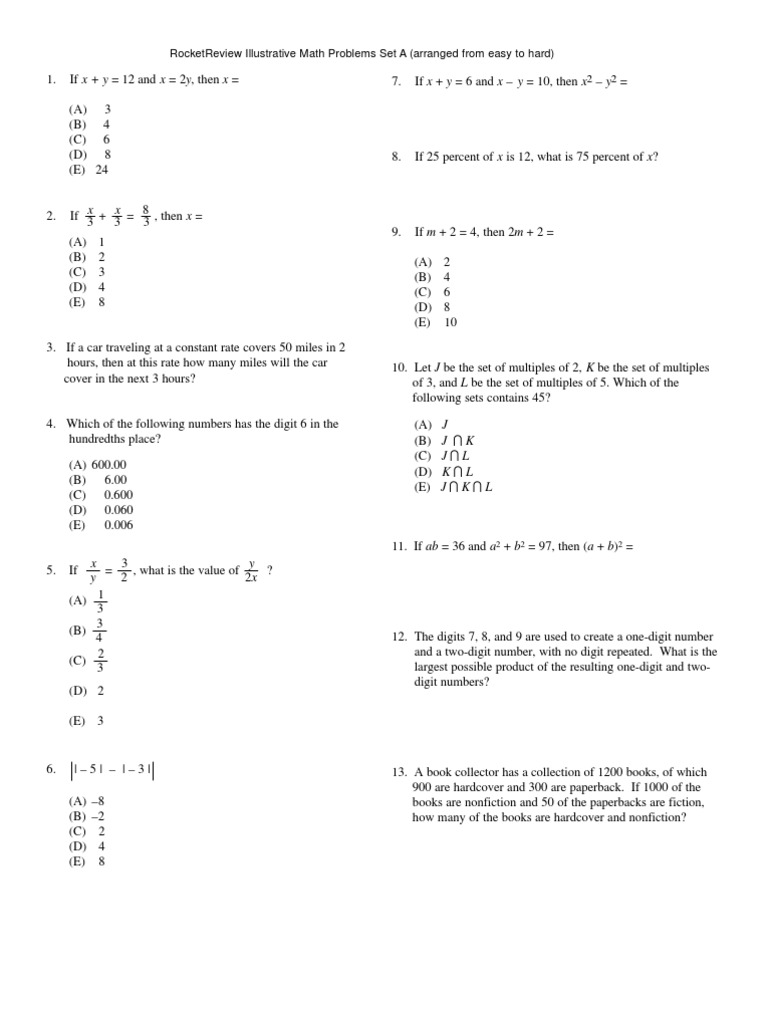 RocketReview Illustrative Math Problems Set A (arranged from easy to hard)

1. If $x + y = 12$ and $x = 2y$, then $x =$

(A) 3
(B) 4
(C) 6
(D) 8
(E) 24

2. If $\frac{x}{3} + \frac{x}{3} = \frac{8}{3}$, then $x =$

(A) 1
(B) 2
(C) 3
(D) 4
(E) 8

3. If a car traveling at a constant rate covers 50 miles in 2 hours, then at this rate how many miles will the car cover in the next 3 hours?

4. Which of the following numbers has the digit 6 in the hundredths place?

(A) 600.00
(B) 6.00
(C) 0.600
(D) 0.060
(E) 0.006

5. If $\frac{x}{y} = \frac{3}{2}$, what is the value of $\frac{y}{2x}$ ?

(A) $\frac{1}{3}$
(B) $\frac{3}{4}$
(C) $\frac{2}{3}$
(D) 2
(E) 3

6. $\left| |-5| - |-3| \right|$

(A) –8
(B) –2
(C) 2
(D) 4
(E) 8

7. If $x + y = 6$ and $x - y = 10$, then $x^2 - y^2 =$

8. If 25 percent of $x$ is 12, what is 75 percent of $x$?

9. If $m + 2 = 4$, then $2m + 2 =$

(A) 2
(B) 4
(C) 6
(D) 8
(E) 10

10. Let $J$ be the set of multiples of 2, $K$ be the set of multiples of 3, and $L$ be the set of multiples of 5. Which of the following sets contains 45?

(A) $J$
(B) $J \cap K$
(C) $J \cap L$
(D) $K \cap L$
(E) $J \cap K \cap L$

11. If $ab = 36$ and $a^2 + b^2 = 97$, then $(a + b)^2 =$

12. The digits 7, 8, and 9 are used to create a one-digit number and a two-digit number, with no digit repeated. What is the largest possible product of the resulting one-digit and two-digit numbers?

13. A book collector has a collection of 1200 books, of which 900 are hardcover and 300 are paperback. If 1000 of the books are nonfiction and 50 of the paperbacks are fiction, how many of the books are hardcover and nonfiction?